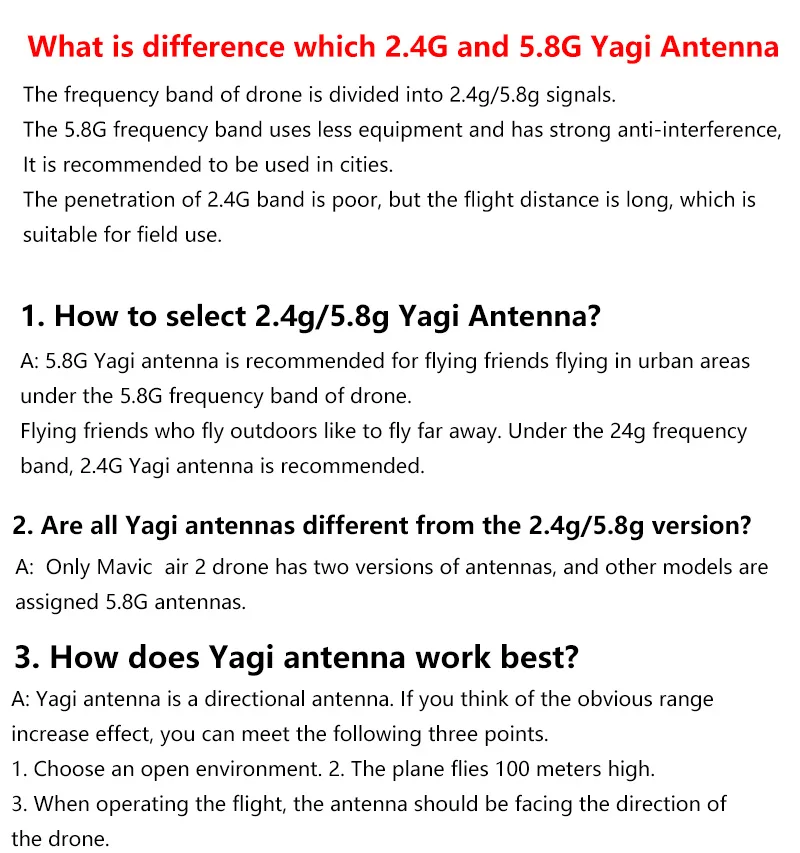 What is difference which 2.4G and 5.8G Yagi Antenna

The frequency band of drone is divided into 2.4g/5.8g signals.
The 5.8G frequency band uses less equipment and has strong anti-interference,
It is recommended to be used in cities.
The penetration of 2.4G band is poor, but the flight distance is long, which is suitable for field use.

1. How to select 2.4g/5.8g Yagi Antenna?

A: 5.8G Yagi antenna is recommended for flying friends flying in urban areas under the 5.8G frequency band of drone.
Flying friends who fly outdoors like to fly far away. Under the 24g frequency band, 2.4G Yagi antenna is recommended.

2. Are all Yagi antennas different from the 2.4g/5.8g version?

A: Only Mavic air 2 drone has two versions of antennas, and other models are assigned 5.8G antennas.

3. How does Yagi antenna work best?

A: Yagi antenna is a directional antenna. If you think of the obvious range increase effect, you can meet the following three points.
1. Choose an open environment. 2. The plane flies 100 meters high.
3. When operating the flight, the antenna should be facing the direction of the drone.